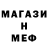 МАГАЗИ
Н
МЕФ